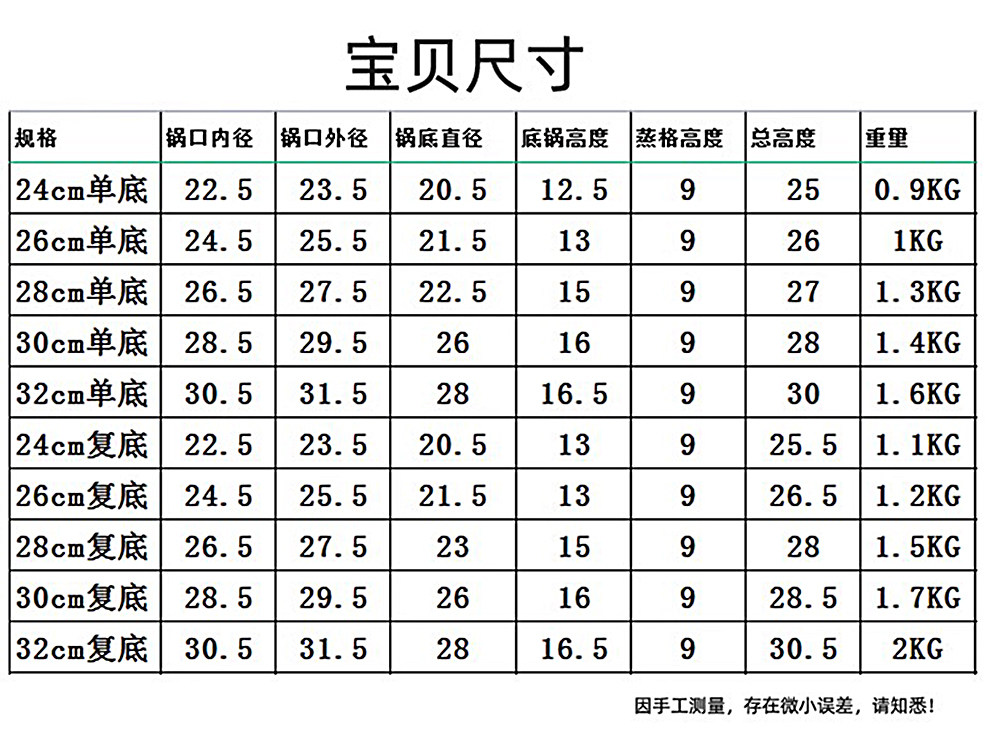 宝贝尺寸

| 规格 | 锅口内径 | 锅口外径 | 锅底直径 | 底锅高度 | 蒸格高度 | 总高度 | 重量 |
|---|---|---|---|---|---|---|---|
| 24cm单底 | 22.5 | 23.5 | 20.5 | 12.5 | 9 | 25 | 0.9KG |
| 26cm单底 | 24.5 | 25.5 | 21.5 | 13 | 9 | 26 | 1KG |
| 28cm单底 | 26.5 | 27.5 | 22.5 | 15 | 9 | 27 | 1.3KG |
| 30cm单底 | 28.5 | 29.5 | 26 | 16 | 9 | 28 | 1.4KG |
| 32cm单底 | 30.5 | 31.5 | 28 | 16.5 | 9 | 30 | 1.6KG |
| 24cm复底 | 22.5 | 23.5 | 20.5 | 13 | 9 | 25.5 | 1.1KG |
| 26cm复底 | 24.5 | 25.5 | 21.5 | 13 | 9 | 26.5 | 1.2KG |
| 28cm复底 | 26.5 | 27.5 | 23 | 15 | 9 | 28 | 1.5KG |
| 30cm复底 | 28.5 | 29.5 | 26 | 16 | 9 | 28.5 | 1.7KG |
| 32cm复底 | 30.5 | 31.5 | 28 | 16.5 | 9 | 30.5 | 2KG |

因手工测量，存在微小误差，请知悉！